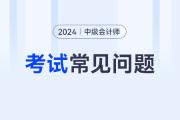 2024 | 中级会计师

考试常见问题